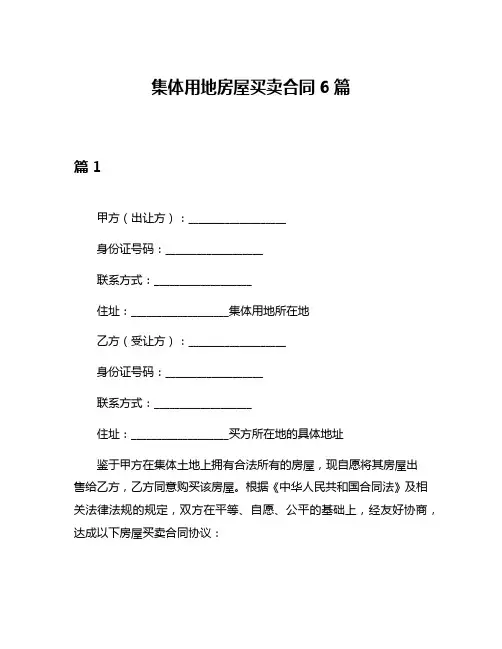 集体用地房屋买卖合同 6 篇

篇 1

甲方（出让方）：__________________

身份证号码：__________________

联系方式：__________________

住址：__________________集体用地所在地

乙方（受让方）：__________________

身份证号码：__________________

联系方式：__________________

住址：__________________买方所在地的具体地址

鉴于甲方在集体土地上拥有合法所有的房屋，现自愿将其房屋出售给乙方，乙方同意购买该房屋。根据《中华人民共和国合同法》及相关法律法规的规定，双方在平等、自愿、公平的基础上，经友好协商，达成以下房屋买卖合同协议：